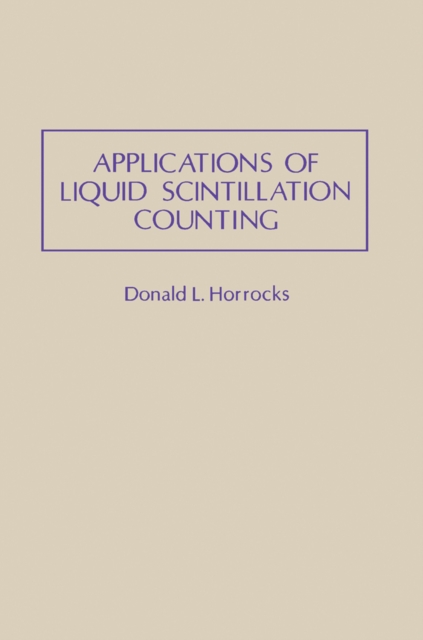 APPLICATIONS OF
LIQUID SCINTILLATION
COUNTING

Donald L. Horrocks